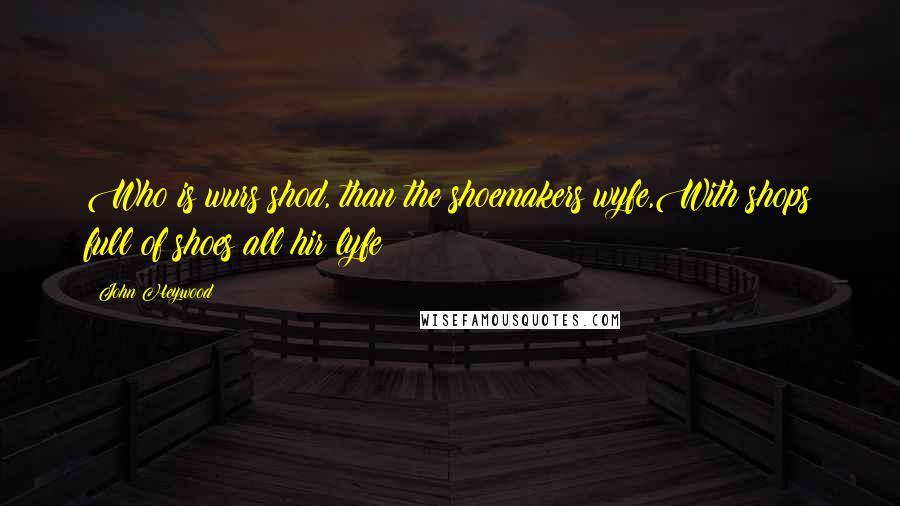 Who is wurs shod, than the shoemakers wyfe,With shops full of shoes all hir lyfe

John Heywood

WISEFAMOUSQUOTES.COM